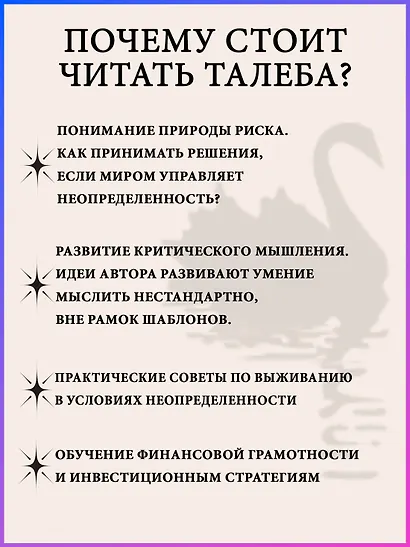 ПОЧЕМУ СТОИТ ЧИТАТЬ ТАЛЕБА?

ПОНИМАНИЕ ПРИРОДЫ РИСКА. КАК ПРИНИМАТЬ РЕШЕНИЯ, ЕСЛИ МИРОМ УПРАВЛЯЕТ НЕОПРЕДЕЛЕННОСТЬ?

РАЗВИТИЕ КРИТИЧЕСКОГО МЫШЛЕНИЯ. ИДЕИ АВТОРА РАЗВИВАЮТ УМЕНИЕ МЫСЛИТЬ НЕСТАНДАРТНО, ВНЕ РАМОК ШАБЛОНОВ.

ПРАКТИЧЕСКИЕ СОВЕТЫ ПО ВЫЖИВАНИЮ В УСЛОВИЯХ НЕОПРЕДЕЛЕННОСТИ

ОБУЧЕНИЕ ФИНАНСОВОЙ ГРАМОТНОСТИ И ИНВЕСТИЦИОННЫМ СТРАТЕГИЯМ